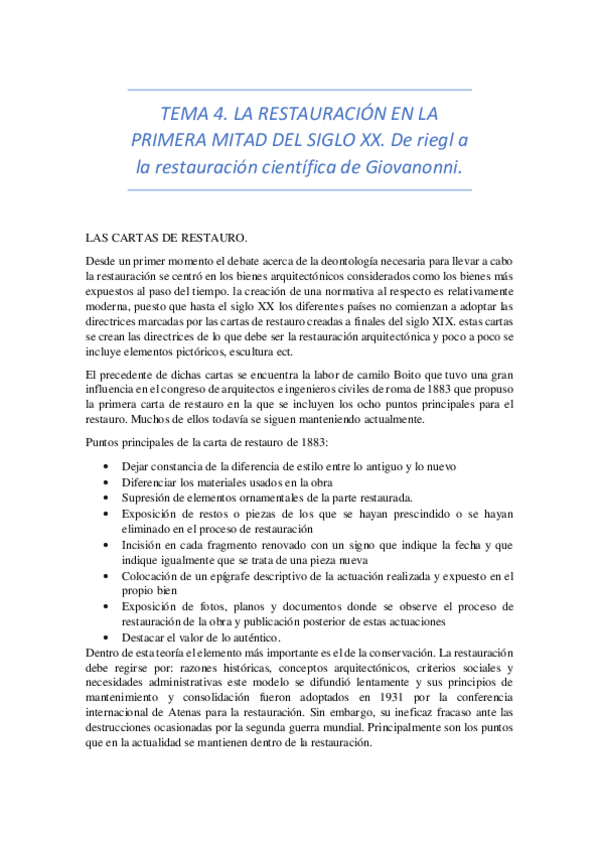 TEMA 4. LA RESTAURACIÓN EN LA PRIMERA MITAD DEL SIGLO XX. De riegl a la restauración científica de Giovanonni.

LAS CARTAS DE RESTAURO.

Desde un primer momento el debate acerca de la deontología necesaria para llevar a cabo la restauración se centró en los bienes arquitectónicos considerados como los bienes más expuestos al paso del tiempo. la creación de una normativa al respecto es relativamente moderna, puesto que hasta el siglo XX los diferentes países no comienzan a adoptar las directrices marcadas por las cartas de restauro creadas a finales del siglo XIX. estas cartas se crean las directrices de lo que debe ser la restauración arquitectónica y poco a poco se incluye elementos pictóricos, escultura ect.

El precedente de dichas cartas se encuentra la labor de camilo Boito que tuvo una gran influencia en el congreso de arquitectos e ingenieros civiles de roma de 1883 que propuso la primera carta de restauro en la que se incluyen los ocho puntos principales para el restauro. Muchos de ellos todavía se siguen manteniendo actualmente.

Puntos principales de la carta de restauro de 1883:

• Dejar constancia de la diferencia de estilo entre lo antiguo y lo nuevo
• Diferenciar los materiales usados en la obra
• Supresión de elementos ornamentales de la parte restaurada.
• Exposición de restos o piezas de los que se hayan prescindido o se hayan eliminado en el proceso de restauración
• Incisión en cada fragmento renovado con un signo que indique la fecha y que indique igualmente que se trata de una pieza nueva
• Colocación de un epígrafe descriptivo de la actuación realizada y expuesto en el propio bien
• Exposición de fotos, planos y documentos donde se observe el proceso de restauración de la obra y publicación posterior de estas actuaciones
• Destacar el valor de lo auténtico.

Dentro de esta teoría el elemento más importante es el de la conservación. La restauración debe regirse por: razones históricas, conceptos arquitectónicos, criterios sociales y necesidades administrativas este modelo se difundió lentamente y sus principios de mantenimiento y consolidación fueron adoptados en 1931 por la conferencia internacional de Atenas para la restauración. Sin embargo, su ineficaz fracaso ante las destrucciones ocasionadas por la segunda guerra mundial. Principalmente son los puntos que en la actualidad se mantienen dentro de la restauración.